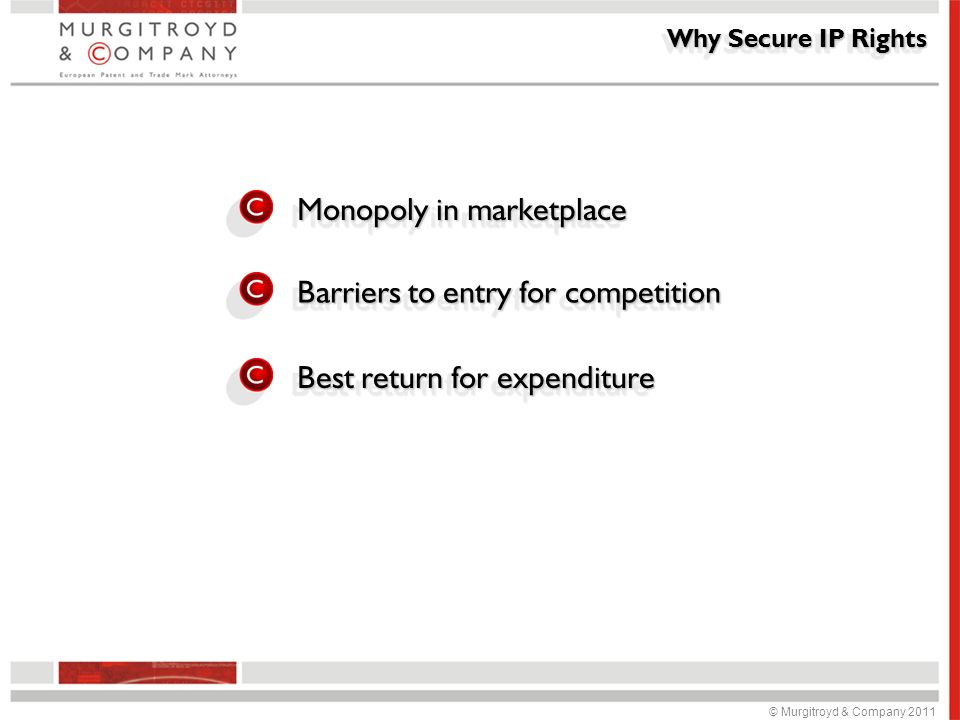 MURGITROYD & COMPANY
European Patent and Trade Mark Attorneys

Why Secure IP Rights

Monopoly in marketplace

Barriers to entry for competition

Best return for expenditure

© Murgitroyd & Company 2011